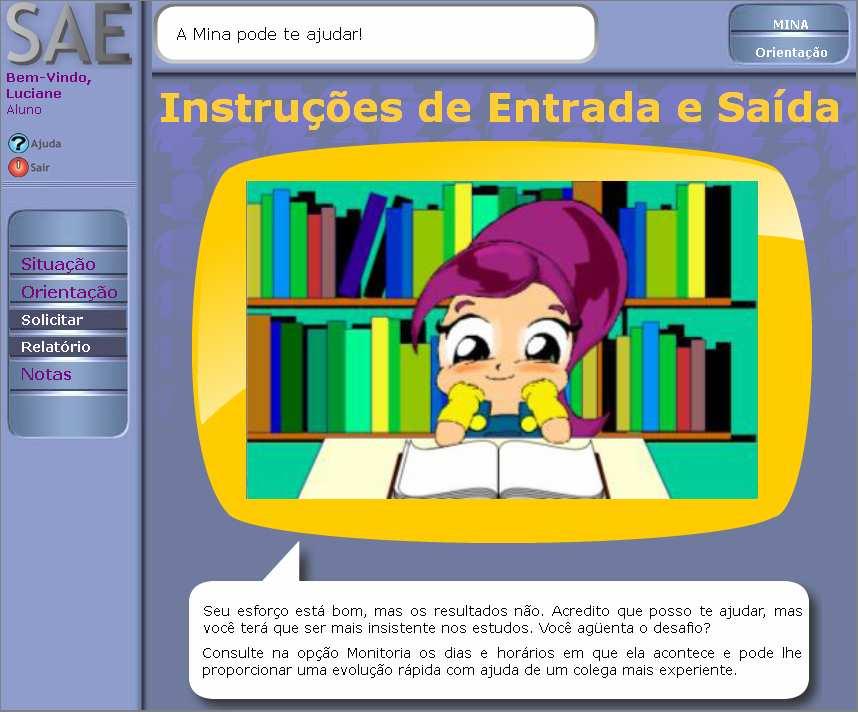 SAE

Bem-Vindo, Luciane
Aluno

Ajuda
Sair

Situação
Orientação
Solicitar
Relatório
Notas

A Mina pode te ajudar!

MINA
Orientação

Instruções de Entrada e Saída

Seu esforço está bom, mas os resultados não. Acredito que posso te ajudar, mas você terá que ser mais insistente nos estudos. Você agüenta o desafio?

Consulte na opção Monitoria os dias e horários em que ela acontece e pode lhe proporcionar uma evolução rápida com ajuda de um colega mais experiente.